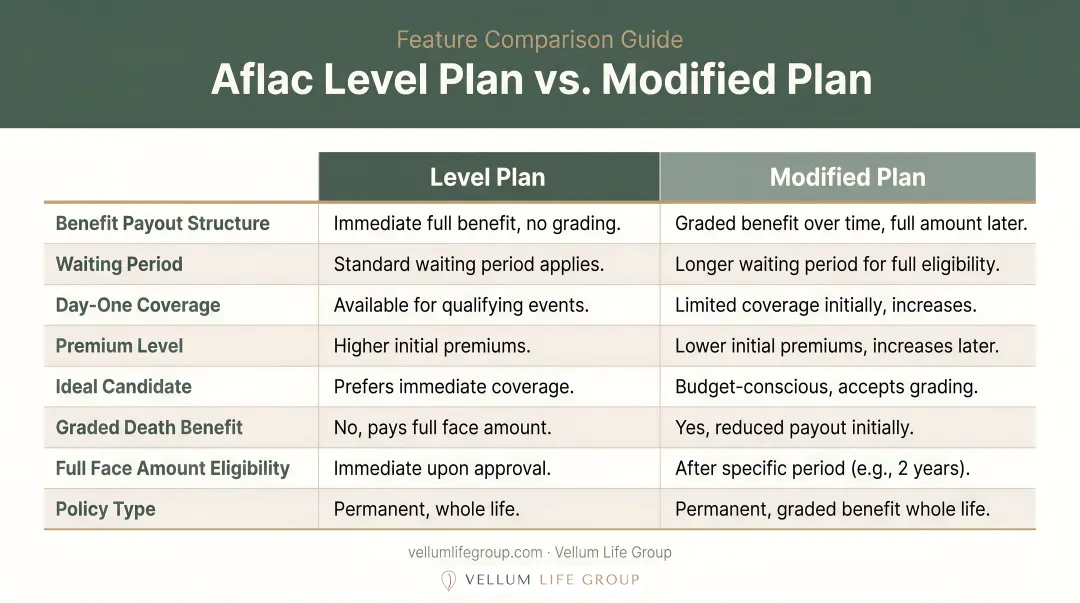 Feature Comparison Guide

Aflac Level Plan vs. Modified Plan

| | Level Plan | Modified Plan |
|---|---|---|
| Benefit Payout Structure | Immediate full benefit, no grading. | Graded benefit over time, full amount later. |
| Waiting Period | Standard waiting period applies. | Longer waiting period for full eligibility. |
| Day-One Coverage | Available for qualifying events. | Limited coverage initially, increases. |
| Premium Level | Higher initial premiums. | Lower initial premiums, increases later. |
| Ideal Candidate | Prefers immediate coverage. | Budget-conscious, accepts grading. |
| Graded Death Benefit | No, pays full face amount. | Yes, reduced payout initially. |
| Full Face Amount Eligibility | Immediate upon approval. | After specific period (e.g., 2 years). |
| Policy Type | Permanent, whole life. | Permanent, graded benefit whole life. |

vellumlifegroup.com · Vellum Life Group

VELLUM LIFE GROUP